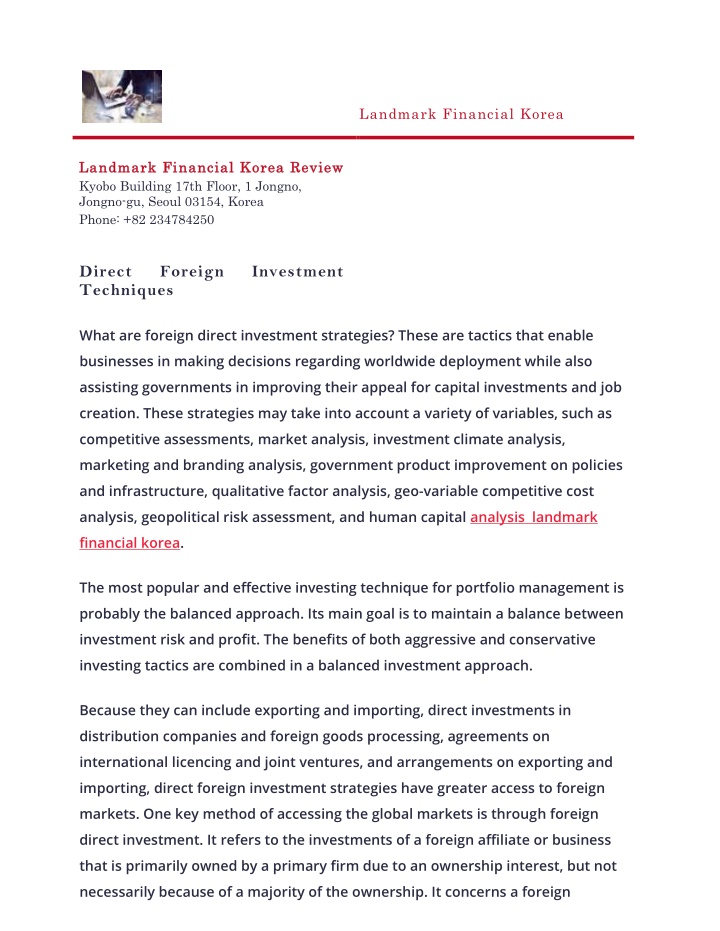 Landmark Financial Korea

Landmark Financial Korea Review
Kyobo Building 17th Floor, 1 Jongno,
Jongno-gu, Seoul 03154, Korea
Phone: +82 234784250

Direct Foreign Investment Techniques

What are foreign direct investment strategies? These are tactics that enable businesses in making decisions regarding worldwide deployment while also assisting governments in improving their appeal for capital investments and job creation. These strategies may take into account a variety of variables, such as competitive assessments, market analysis, investment climate analysis, marketing and branding analysis, government product improvement on policies and infrastructure, qualitative factor analysis, geo-variable competitive cost analysis, geopolitical risk assessment, and human capital analysis landmark financial korea.

The most popular and effective investing technique for portfolio management is probably the balanced approach. Its main goal is to maintain a balance between investment risk and profit. The benefits of both aggressive and conservative investing tactics are combined in a balanced investment approach.

Because they can include exporting and importing, direct investments in distribution companies and foreign goods processing, agreements on international licencing and joint ventures, and arrangements on exporting and importing, direct foreign investment strategies have greater access to foreign markets. One key method of accessing the global markets is through foreign direct investment. It refers to the investments of a foreign affiliate or business that is primarily owned by a primary firm due to an ownership interest, but not necessarily because of a majority of the ownership. It concerns a foreign